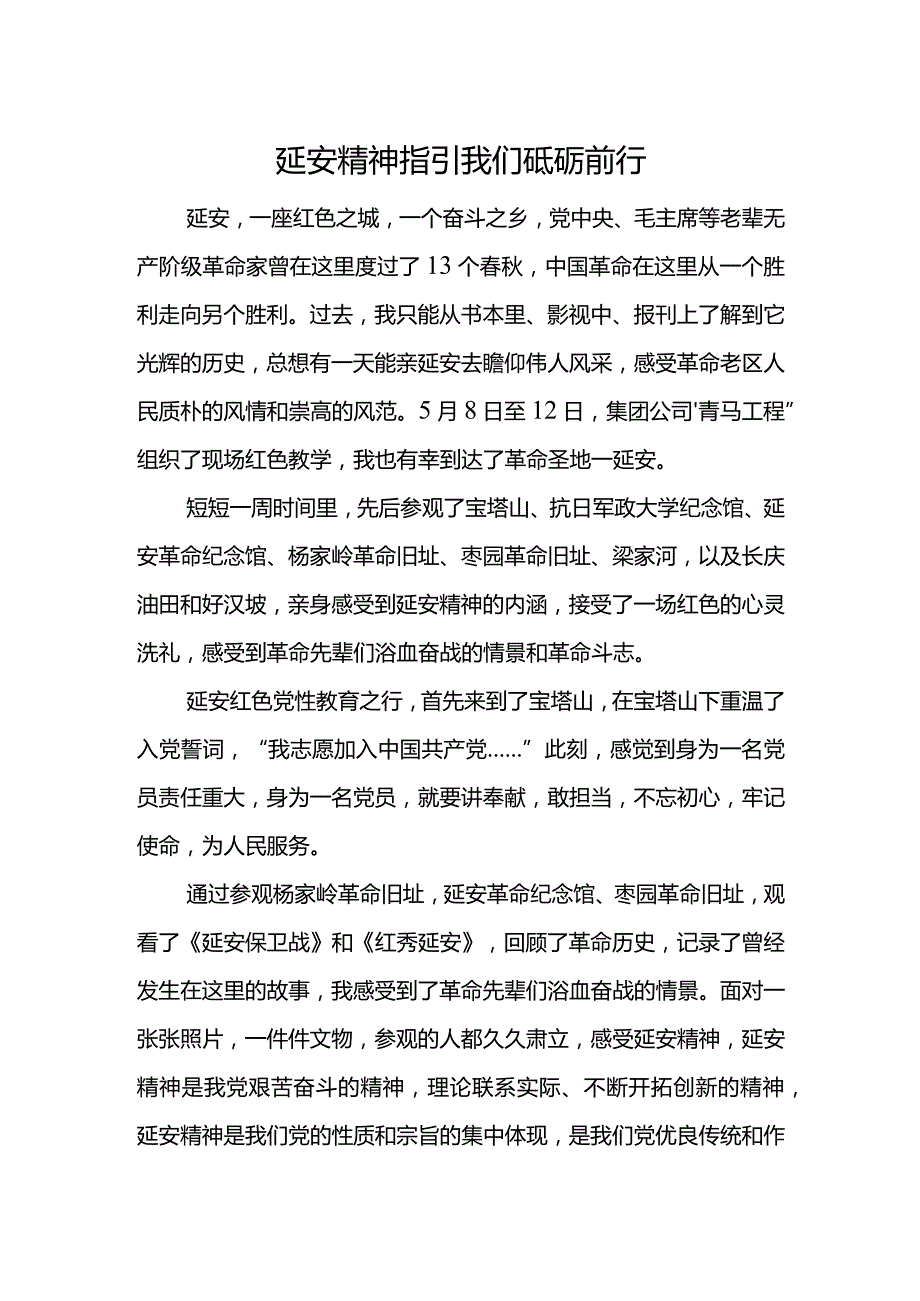 延安精神指引我们砥砺前行

延安，一座红色之城，一个奋斗之乡，党中央、毛主席等老辈无产阶级革命家曾在这里度过了13个春秋，中国革命在这里从一个胜利走向另个胜利。过去，我只能从书本里、影视中、报刊上了解到它光辉的历史，总想有一天能亲延安去瞻仰伟人风采，感受革命老区人民质朴的风情和崇高的风范。5月8日至12日，集团公司'青马工程”组织了现场红色教学，我也有幸到达了革命圣地一延安。

短短一周时间里，先后参观了宝塔山、抗日军政大学纪念馆、延安革命纪念馆、杨家岭革命旧址、枣园革命旧址、梁家河，以及长庆油田和好汉坡，亲身感受到延安精神的内涵，接受了一场红色的心灵洗礼，感受到革命先辈们浴血奋战的情景和革命斗志。

延安红色党性教育之行，首先来到了宝塔山，在宝塔山下重温了入党誓词，“我志愿加入中国共产党……”此刻，感觉到身为一名党员责任重大，身为一名党员，就要讲奉献，敢担当，不忘初心，牢记使命，为人民服务。

通过参观杨家岭革命旧址，延安革命纪念馆、枣园革命旧址，观看了《延安保卫战》和《红秀延安》，回顾了革命历史，记录了曾经发生在这里的故事，我感受到了革命先辈们浴血奋战的情景。面对一张张照片，一件件文物，参观的人都久久肃立，感受延安精神，延安精神是我党艰苦奋斗的精神，理论联系实际、不断开拓创新的精神，延安精神是我们党的性质和宗旨的集中体现，是我们党优良传统和作